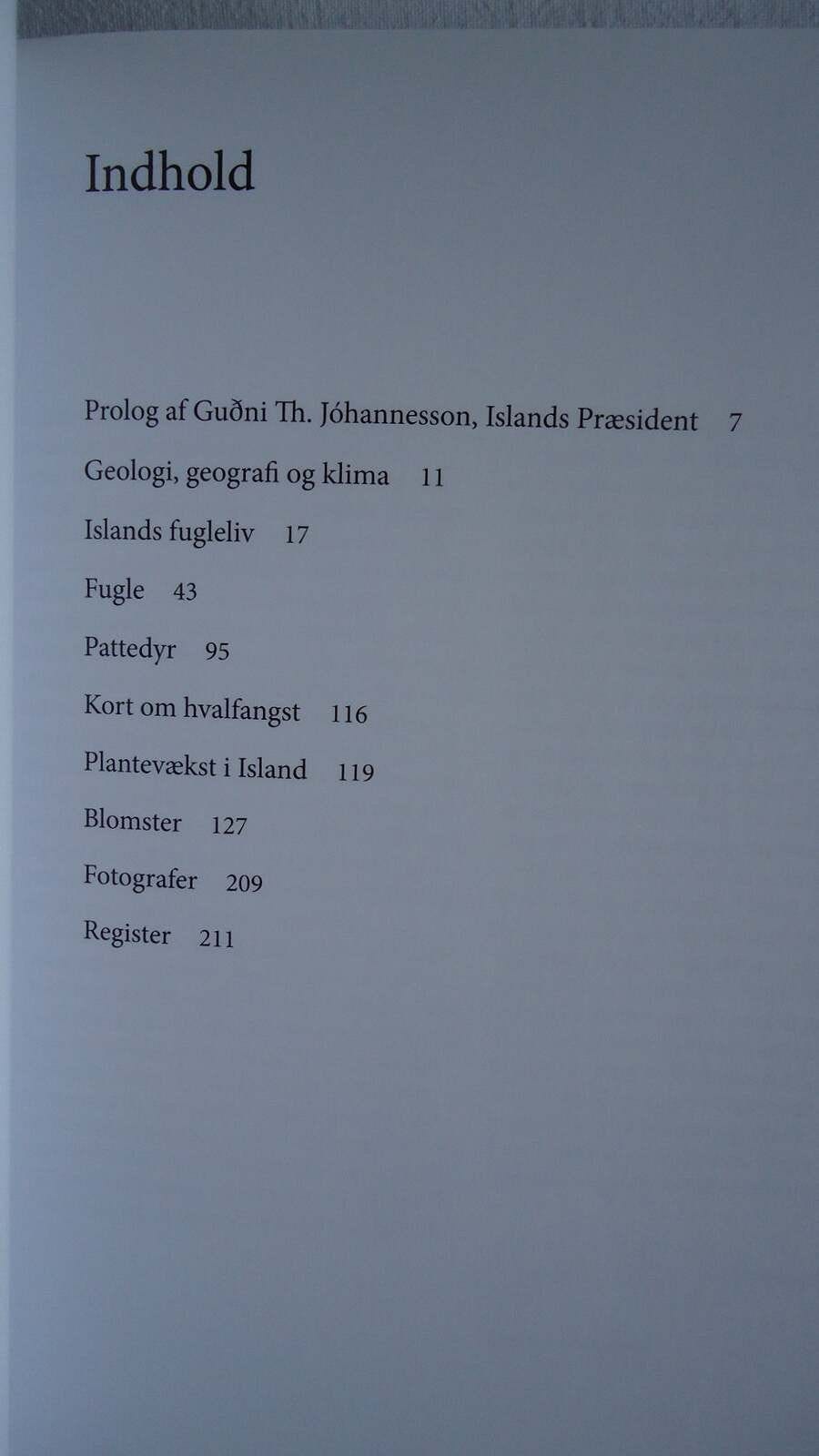 Indhold

Prolog af Guðni Th. Jóhannesson, Islands Præsident 7

Geologi, geografi og klima 11

Islands fugleliv 17

Fugle 43

Pattedyr 95

Kort om hvalfangst 116

Plantevækst i Island 119

Blomster 127

Fotografer 209

Register 211